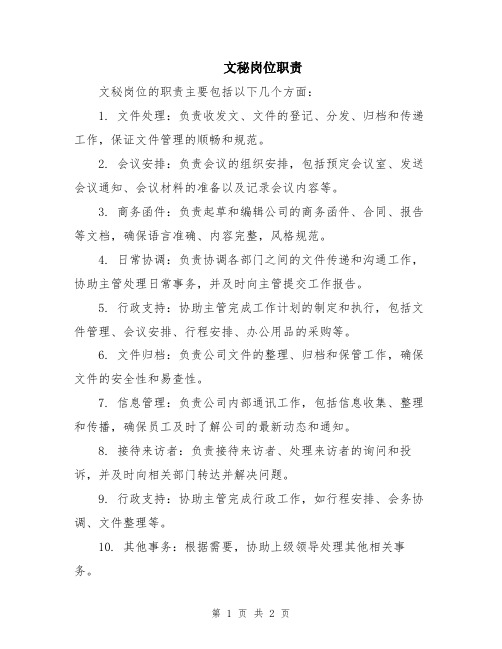 文秘岗位职责

文秘岗位的职责主要包括以下几个方面：

1. 文件处理：负责收发文、文件的登记、分发、归档和传递工作，保证文件管理的顺畅和规范。

2. 会议安排：负责会议的组织安排，包括预定会议室、发送会议通知、会议材料的准备以及记录会议内容等。

3. 商务函件：负责起草和编辑公司的商务函件、合同、报告等文档，确保语言准确、内容完整，风格规范。

4. 日常协调：负责协调各部门之间的文件传递和沟通工作，协助主管处理日常事务，并及时向主管提交工作报告。

5. 行政支持：协助主管完成工作计划的制定和执行，包括文件管理、会议安排、行程安排、办公用品的采购等。

6. 文件归档：负责公司文件的整理、归档和保管工作，确保文件的安全性和易查性。

7. 信息管理：负责公司内部通讯工作，包括信息收集、整理和传播，确保员工及时了解公司的最新动态和通知。

8. 接待来访者：负责接待来访者、处理来访者的询问和投诉，并及时向相关部门转达并解决问题。

9. 行政支持：协助主管完成行政工作，如行程安排、会务协调、文件整理等。

10. 其他事务：根据需要，协助上级领导处理其他相关事务。

第 1 页 共 2 页